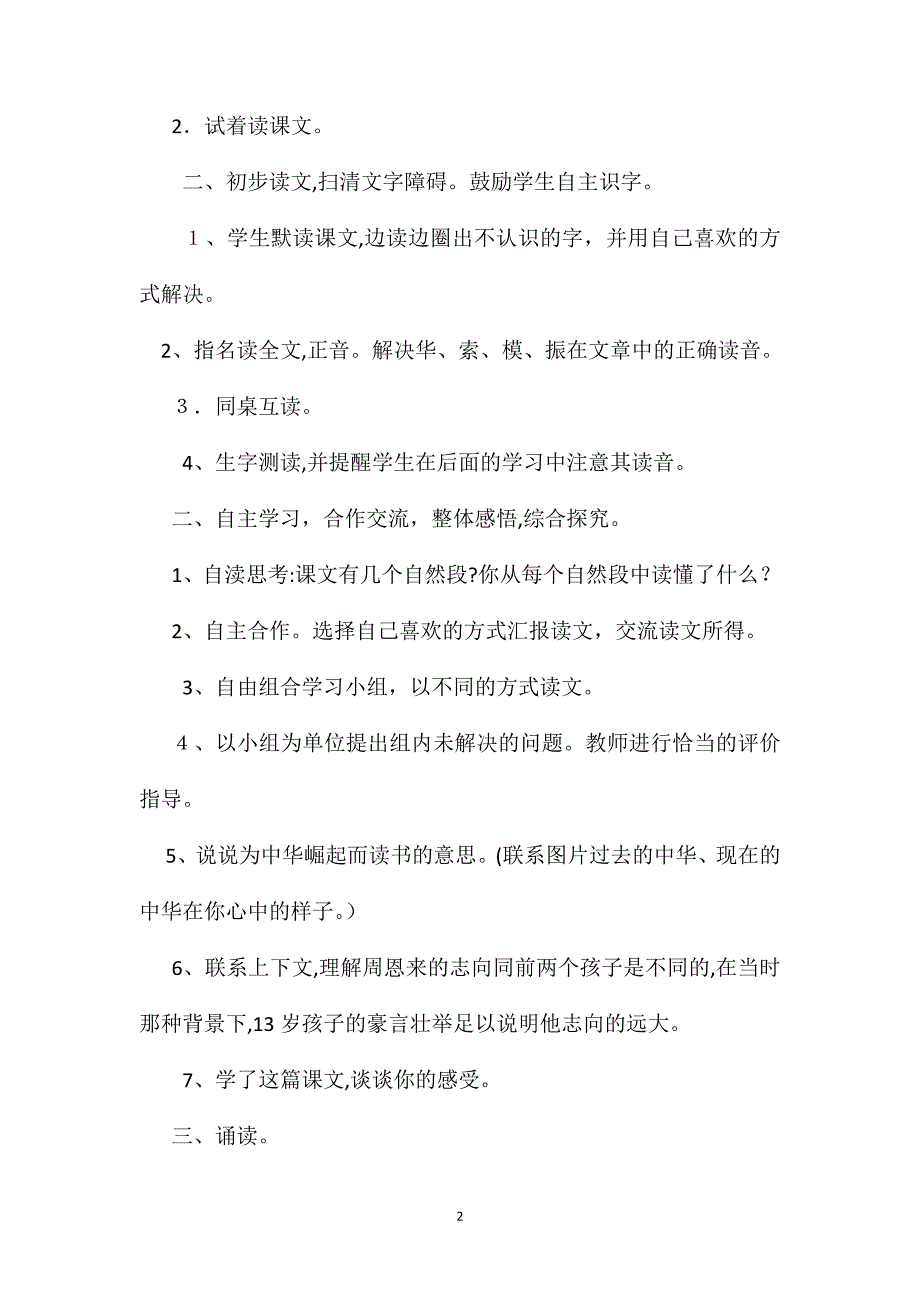 2．试着读课文。

二、初步读文,扫清文字障碍。鼓励学生自主识字。

1、学生默读课文,边读边圈出不认识的字，并用自己喜欢的方式解决。

2、指名读全文,正音。解决华、索、模、振在文章中的正确读音。

3．同桌互读。

4、生字测读,并提醒学生在后面的学习中注意其读音。

二、自主学习，合作交流，整体感悟,综合探究。

1、自渎思考:课文有几个自然段?你从每个自然段中读懂了什么？

2、自主合作。选择自己喜欢的方式汇报读文，交流读文所得。

3、自由组合学习小组，以不同的方式读文。

4、以小组为单位提出组内未解决的问题。教师进行恰当的评价指导。

5、说说为中华崛起而读书的意思。(联系图片过去的中华、现在的中华在你心中的样子。)

6、联系上下文,理解周恩来的志向同前两个孩子是不同的,在当时那种背景下,13岁孩子的豪言壮举足以说明他志向的远大。

7、学了这篇课文,谈谈你的感受。

三、诵读。

2